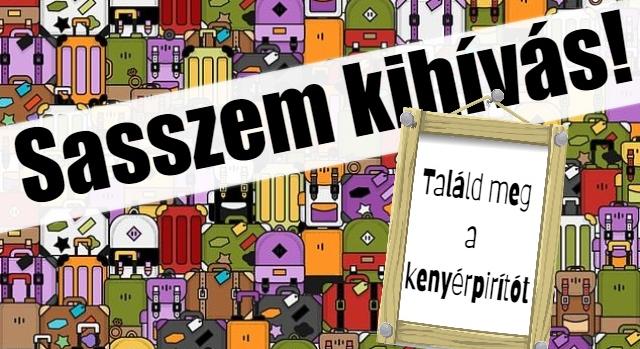 Sasszem kihívás!

Találd meg a kenyérpirítót